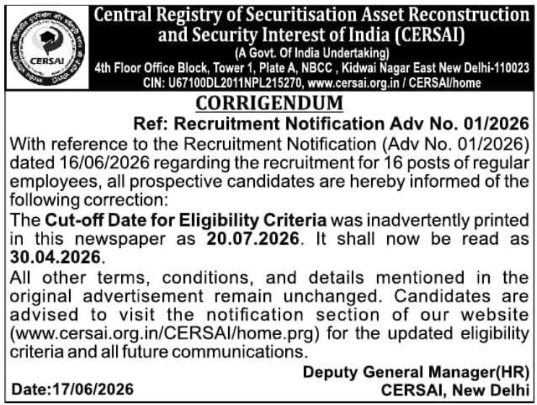 CERSAI

Central Registry of Securitisation Asset Reconstruction and Security Interest of India (CERSAI)
(A Govt. Of India Undertaking)
4th Floor Office Block, Tower 1, Plate A, NBCC , Kidwai Nagar East New Delhi-110023
CIN: U67100DL2011NPL215270, www.cersai.org.in / CERSAI/home

CORRIGENDUM

Ref: Recruitment Notification Adv No. 01/2026

With reference to the Recruitment Notification (Adv No. 01/2026) dated 16/06/2026 regarding the recruitment for 16 posts of regular employees, all prospective candidates are hereby informed of the following correction:

The Cut-off Date for Eligibility Criteria was inadvertently printed in this newspaper as 20.07.2026. It shall now be read as 30.04.2026.

All other terms, conditions, and details mentioned in the original advertisement remain unchanged. Candidates are advised to visit the notification section of our website (www.cersai.org.in/CERSAI/home.prg) for the updated eligibility criteria and all future communications.

Deputy General Manager(HR)

Date:17/06/2026

CERSAI, New Delhi